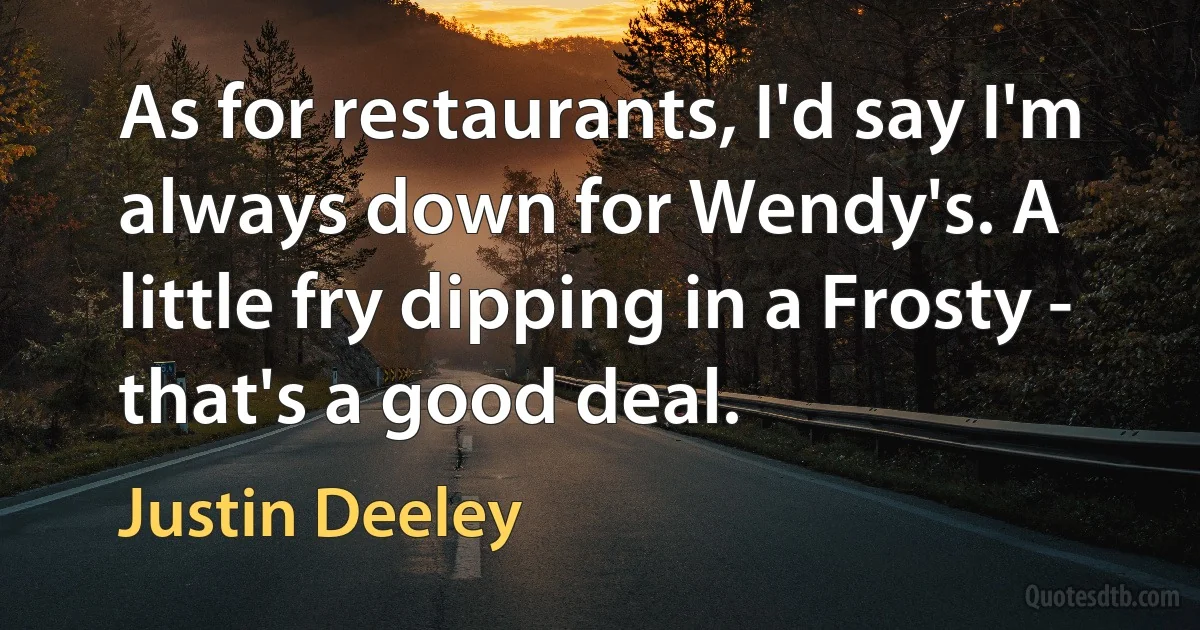 As for restaurants, I'd say I'm always down for Wendy's. A little fry dipping in a Frosty - that's a good deal.

Justin Deeley

Quotesdtb.com